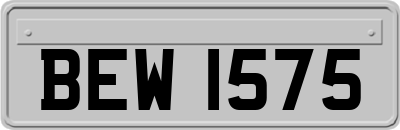 BEW 1575